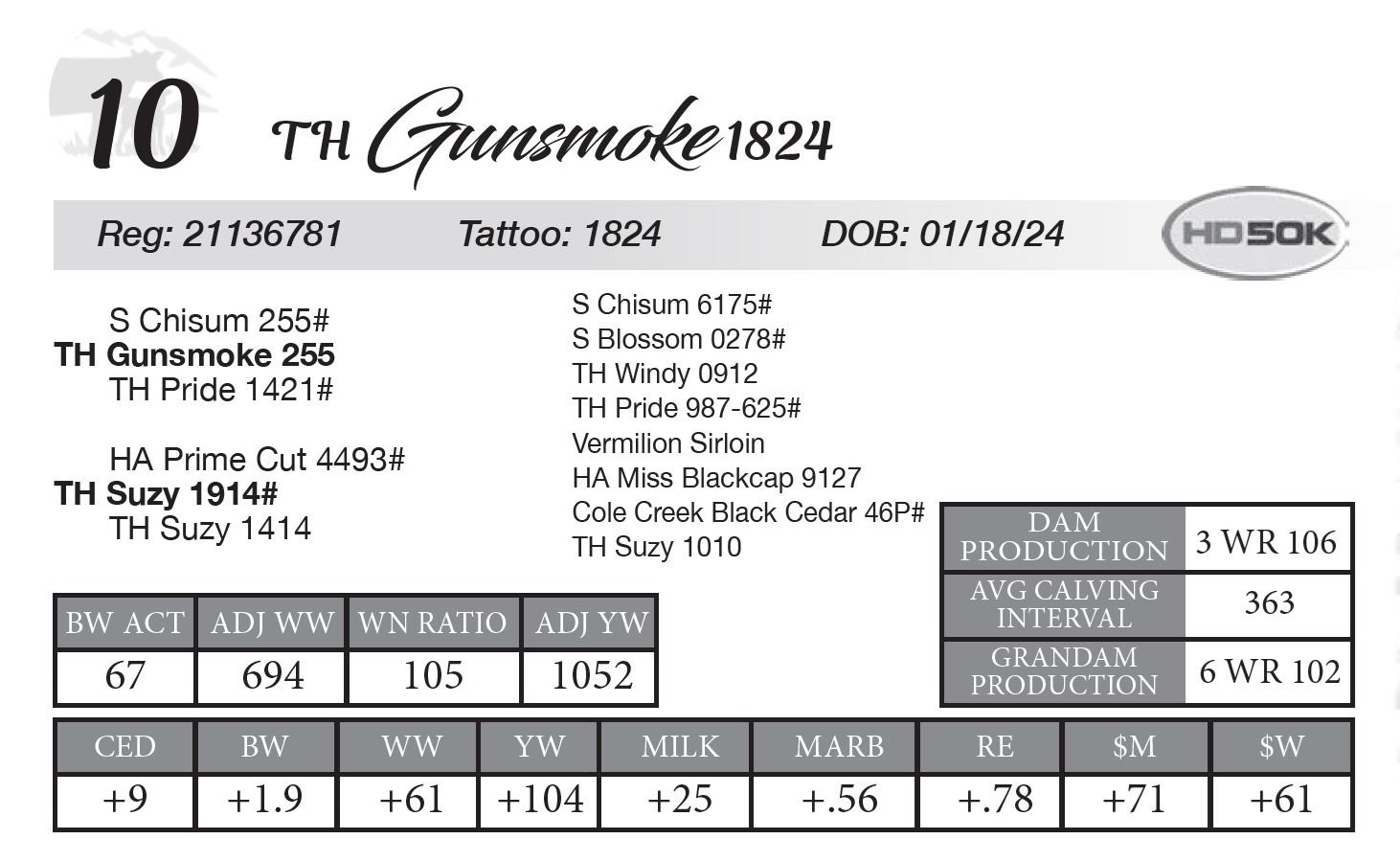 10 TH Gunsmoke 1824

Reg: 21136781 Tattoo: 1824 DOB: 01/18/24

HD50K

S Chisum 255#
TH Gunsmoke 255
TH Pride 1421#

HA Prime Cut 4493#
TH Suzy 1914#
TH Suzy 1414

S Chisum 6175#
S Blossom 0278#
TH Windy 0912
TH Pride 987-625#
Vermilion Sirloin
HA Miss Blackcap 9127
Cole Creek Black Cedar 46P#
TH Suzy 1010

| DAM PRODUCTION | 3 WR 106 |
|---|---|
| AVG CALVING INTERVAL | 363 |
| GRANDAM PRODUCTION | 6 WR 102 |

| BW ACT | ADJ WW | WN RATIO | ADJ YW |
|---|---|---|---|
| 67 | 694 | 105 | 1052 |

| CED | BW | WW | YW | MILK | MARB | RE | $M | $W |
|---|---|---|---|---|---|---|---|---|
| +9 | +1.9 | +61 | +104 | +25 | +.56 | +.78 | +71 | +61 |